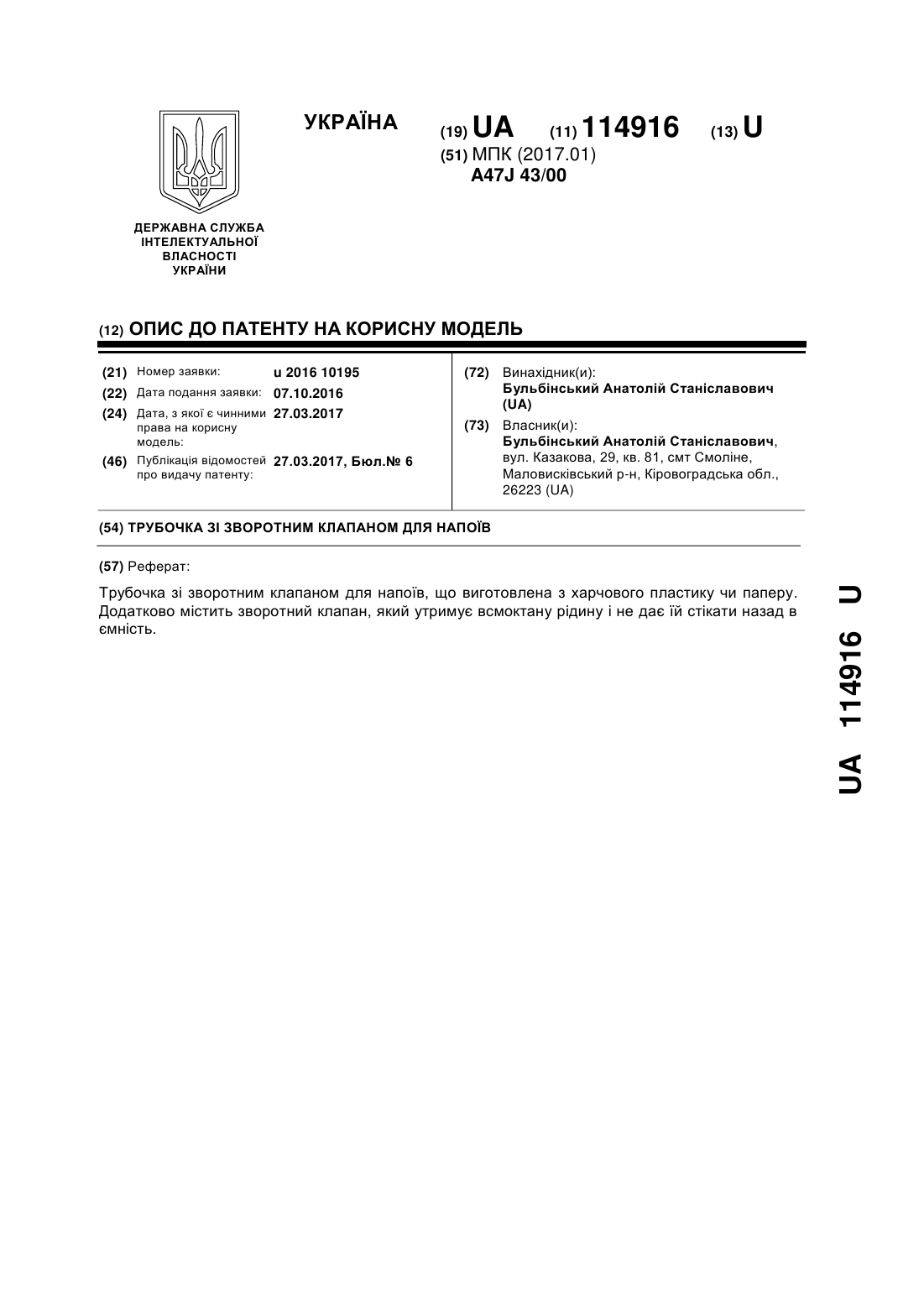 УКРАЇНА

(19) UA (11) 114916 (13) U

(51) МПК (2017.01)
A47J 43/00

ДЕРЖАВНА СЛУЖБА ІНТЕЛЕКТУАЛЬНОЇ ВЛАСНОСТІ УКРАЇНИ

(12) ОПИС ДО ПАТЕНТУ НА КОРИСНУ МОДЕЛЬ

(21) Номер заявки: u 2016 10195
(22) Дата подання заявки: 07.10.2016
(24) Дата, з якої є чинними права на корисну модель: 27.03.2017
(46) Публікація відомостей про видачу патенту: 27.03.2017, Бюл.№ 6

(72) Винахідник(и):
Бульбінський Анатолій Станіславович (UA)

(73) Власник(и):
Бульбінський Анатолій Станіславович, вул. Казакова, 29, кв. 81, смт Смоліне, Маловисківський р-н, Кіровоградська обл., 26223 (UA)

(54) ТРУБОЧКА ЗІ ЗВОРОТНИМ КЛАПАНОМ ДЛЯ НАПОЇВ

(57) Реферат:

Трубочка зі зворотним клапаном для напоїв, що виготовлена з харчового пластику чи паперу. Додатково містить зворотний клапан, який утримує всмоктану рідину і не дає їй стікати назад в ємність.

UA 114916 U